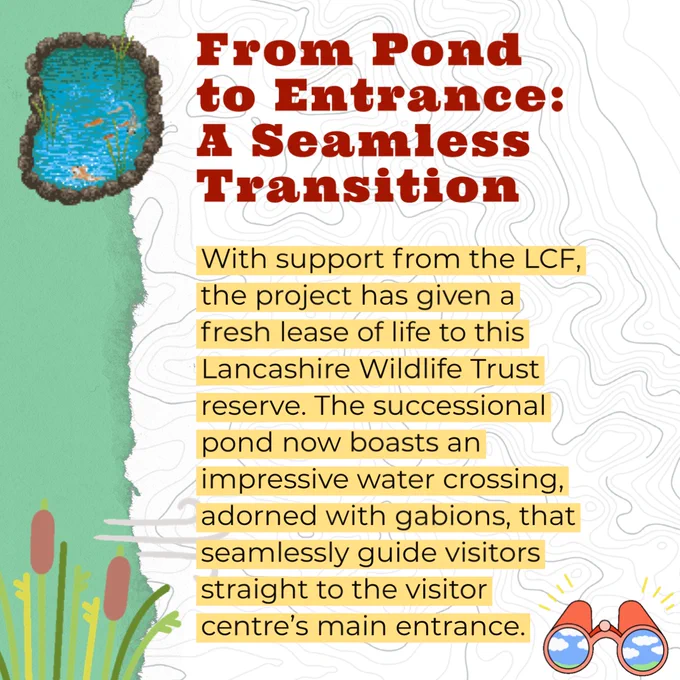 From Pond to Entrance: A Seamless Transition

With support from the LCF, the project has given a fresh lease of life to this Lancashire Wildlife Trust reserve. The successional pond now boasts an impressive water crossing, adorned with gabions, that seamlessly guide visitors straight to the visitor centre's main entrance.